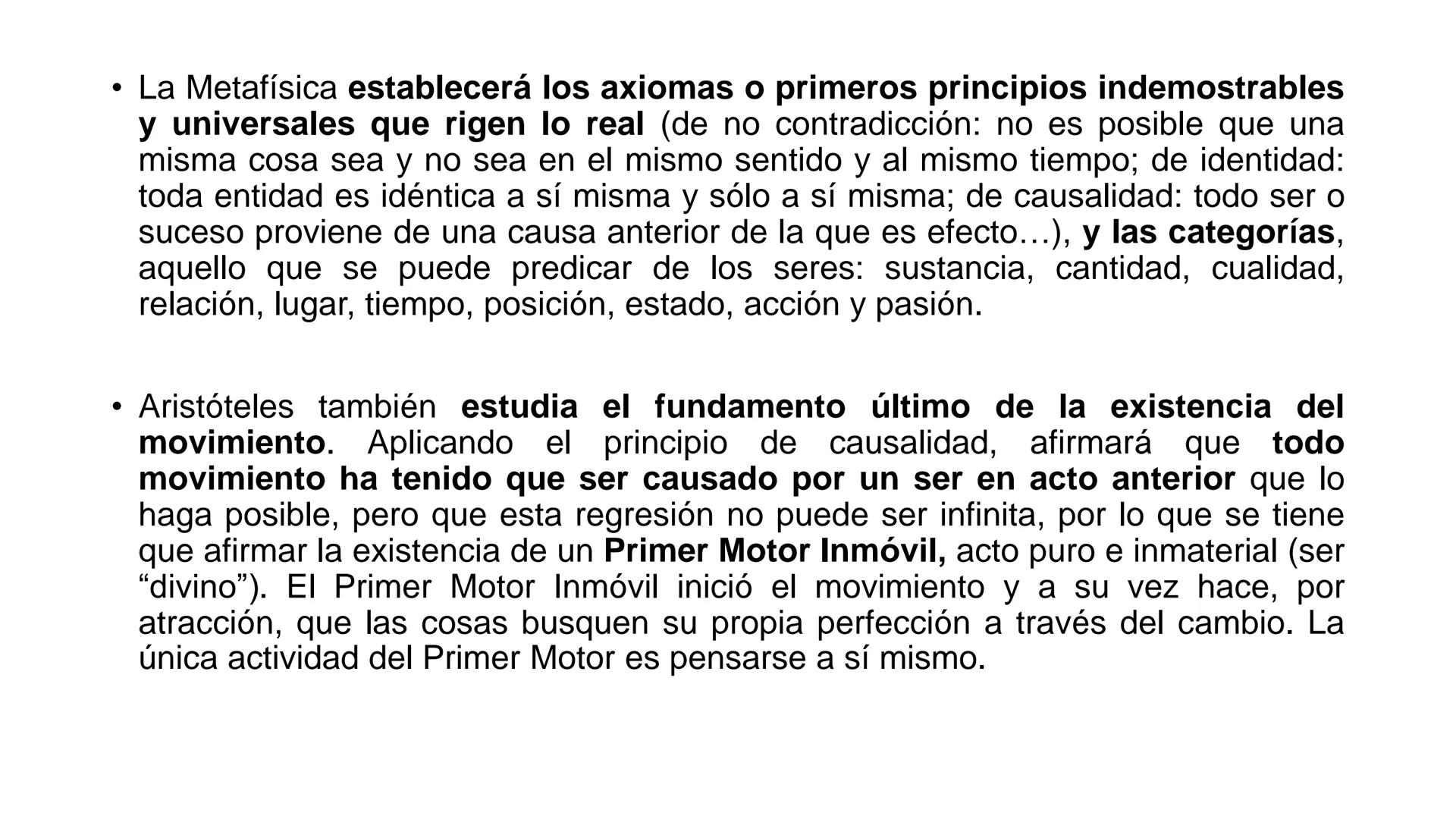 • La Metafísica establecerá los axiomas o primeros principios indemostrables y universales que rigen lo real (de no contradicción: no es posible que una misma cosa sea y no sea en el mismo sentido y al mismo tiempo; de identidad: toda entidad es idéntica a sí misma y sólo a sí misma; de causalidad: todo ser o suceso proviene de una causa anterior de la que es efecto…), y las categorías, aquello que se puede predicar de los seres: sustancia, cantidad, cualidad, relación, lugar, tiempo, posición, estado, acción y pasión.

• Aristóteles también estudia el fundamento último de la existencia del movimiento. Aplicando el principio de causalidad, afirmará que todo movimiento ha tenido que ser causado por un ser en acto anterior que lo haga posible, pero que esta regresión no puede ser infinita, por lo que se tiene que afirmar la existencia de un Primer Motor Inmóvil, acto puro e inmaterial (ser “divino”). El Primer Motor Inmóvil inició el movimiento y a su vez hace, por atracción, que las cosas busquen su propia perfección a través del cambio. La única actividad del Primer Motor es pensarse a sí mismo.